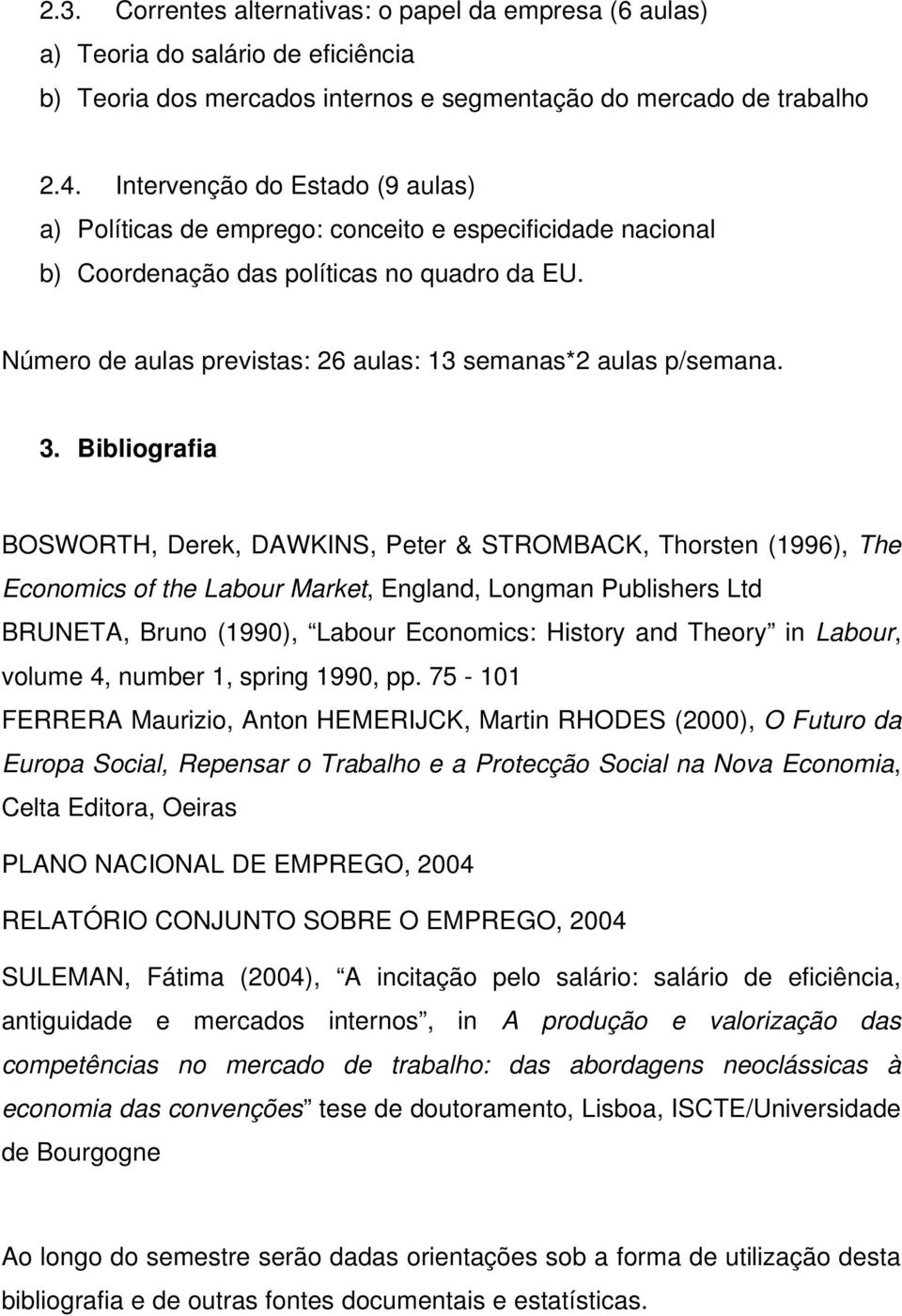 2.3. Correntes alternativas: o papel da empresa (6 aulas)
a) Teoria do salário de eficiência
b) Teoria dos mercados internos e segmentação do mercado de trabalho

2.4. Intervenção do Estado (9 aulas)
a) Políticas de emprego: conceito e especificidade nacional
b) Coordenação das políticas no quadro da EU.

Número de aulas previstas: 26 aulas: 13 semanas*2 aulas p/semana.

3. Bibliografia

BOSWORTH, Derek, DAWKINS, Peter & STROMBACK, Thorsten (1996), The Economics of the Labour Market, England, Longman Publishers Ltd

BRUNETA, Bruno (1990), “Labour Economics: History and Theory” in Labour, volume 4, number 1, spring 1990, pp. 75 - 101

FERRERA Maurizio, Anton HEMERIJCK, Martin RHODES (2000), O Futuro da Europa Social, Repensar o Trabalho e a Protecção Social na Nova Economia, Celta Editora, Oeiras

PLANO NACIONAL DE EMPREGO, 2004

RELATÓRIO CONJUNTO SOBRE O EMPREGO, 2004

SULEMAN, Fátima (2004), “A incitação pelo salário: salário de eficiência, antiguidade e mercados internos”, in A produção e valorização das competências no mercado de trabalho: das abordagens neoclássicas à economia das convenções” tese de doutoramento, Lisboa, ISCTE/Universidade de Bourgogne

Ao longo do semestre serão dadas orientações sob a forma de utilização desta bibliografia e de outras fontes documentais e estatísticas.